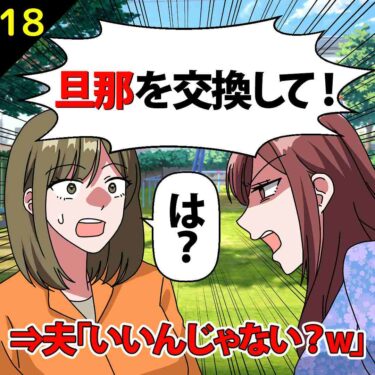 18

旦那を交換して！

は？

⇒夫「いいんじゃない？w」